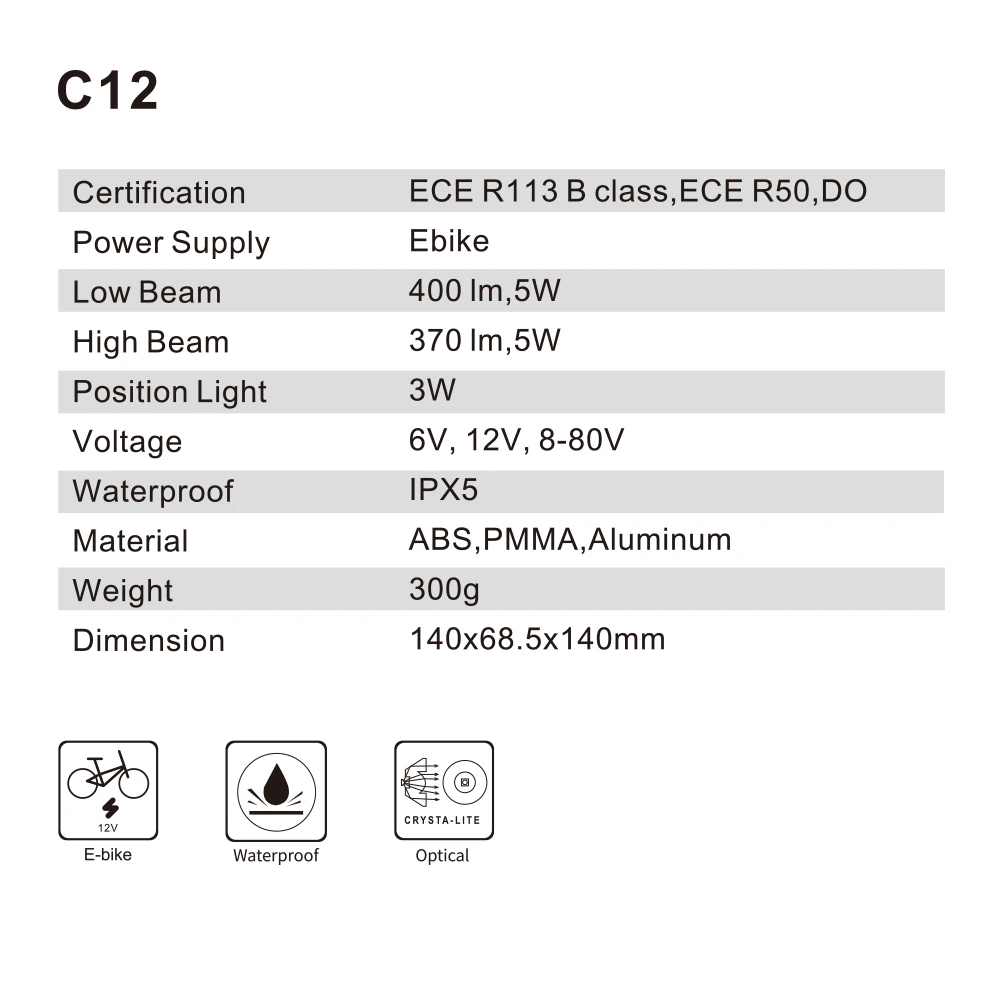 C12

| Certification | ECE R113 B class,ECE R50,DO |
|---|---|
| Power Supply | Ebike |
| Low Beam | 400 lm,5W |
| High Beam | 370 lm,5W |
| Position Light | 3W |
| Voltage | 6V, 12V, 8-80V |
| Waterproof | IPX5 |
| Material | ABS,PMMA,Aluminum |
| Weight | 300g |
| Dimension | 140x68.5x140mm |

12V
E-bike

Waterproof

CRYSTA-LITE
Optical